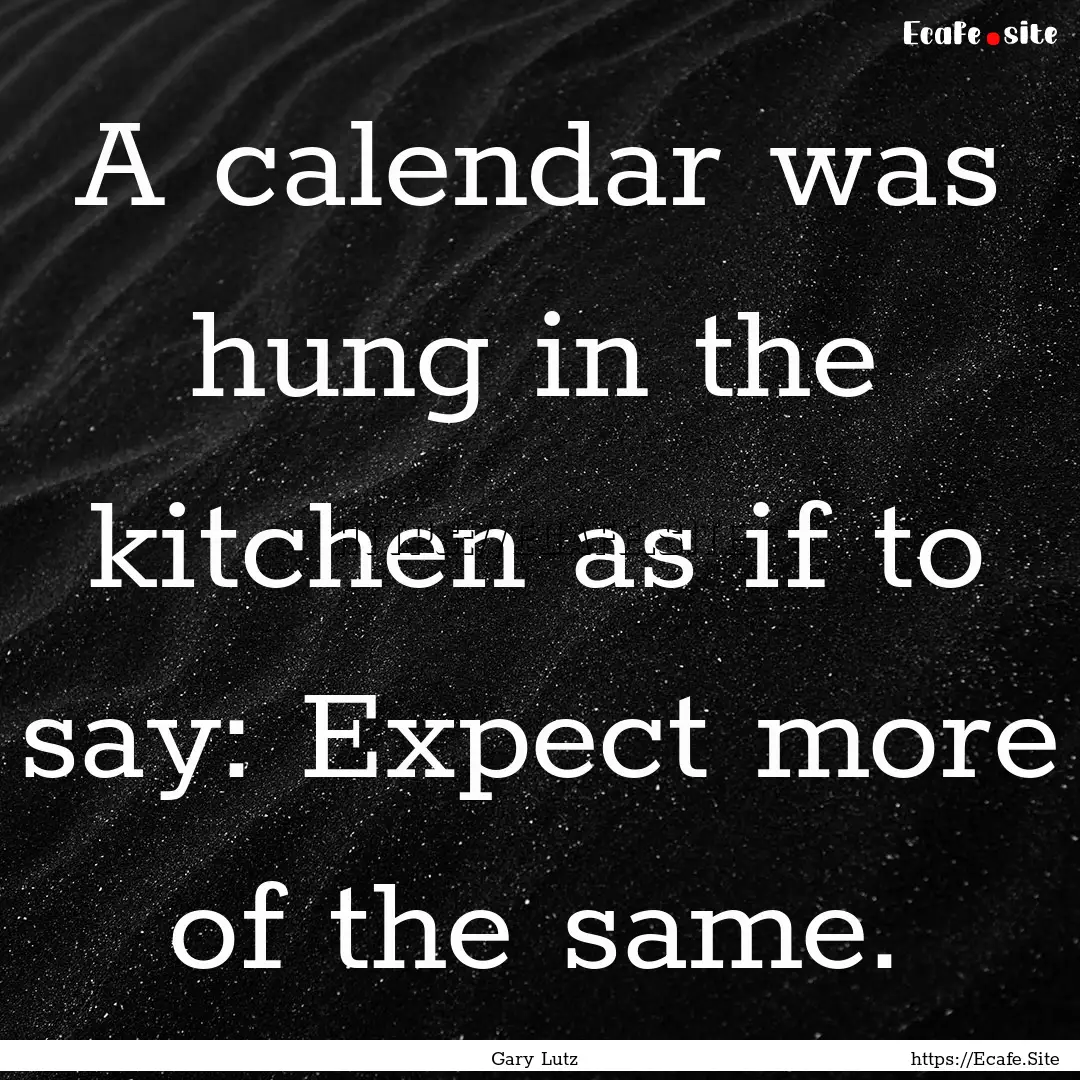 Ecafe.site

A calendar was hung in the kitchen as if to say: Expect more of the same.

Gary Lutz

https://Ecafe.Site